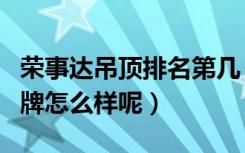 荣事达吊顶排名第几
牌怎么样呢）